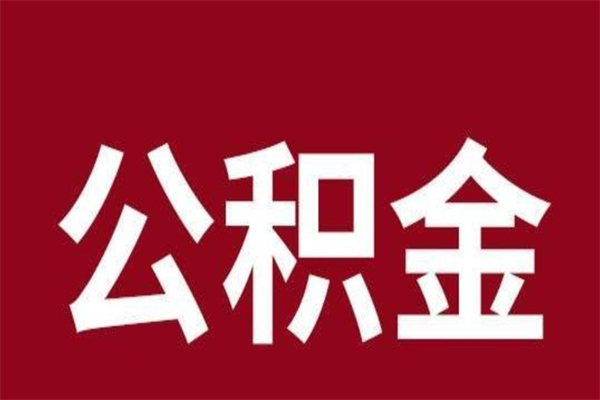 公积金